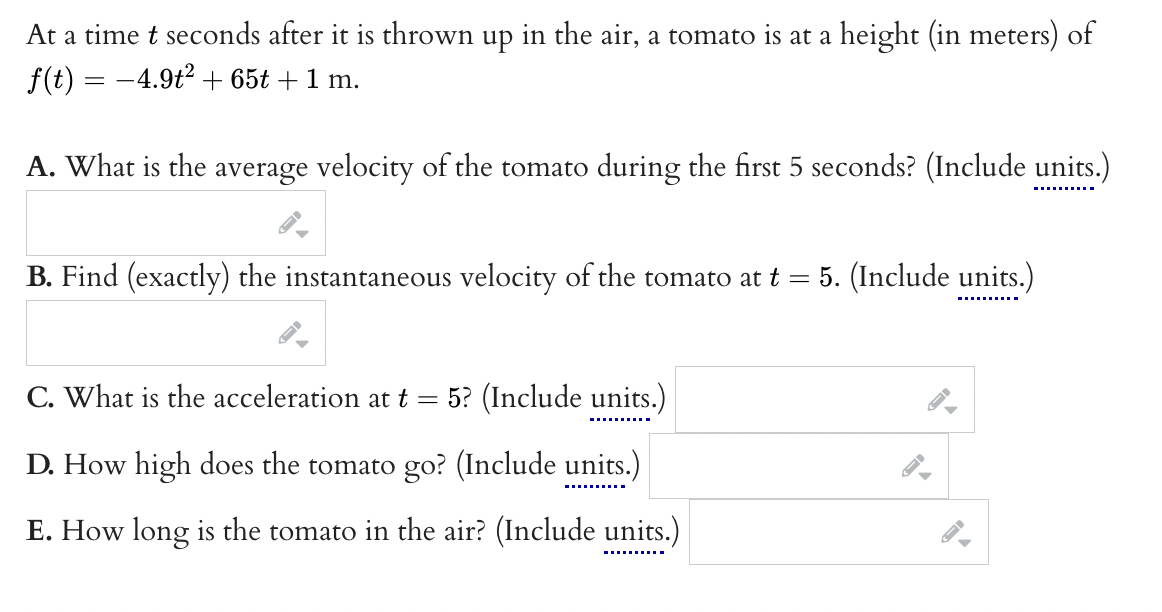 At a time $t$ seconds after it is thrown up in the air, a tomato is at a height (in meters) of $f(t) = -4.9t^2 + 65t + 1$ m.

A. What is the average velocity of the tomato during the first 5 seconds? (Include units.)

B. Find (exactly) the instantaneous velocity of the tomato at $t = 5$. (Include units.)

C. What is the acceleration at $t = 5$? (Include units.)

D. How high does the tomato go? (Include units.)

E. How long is the tomato in the air? (Include units.)